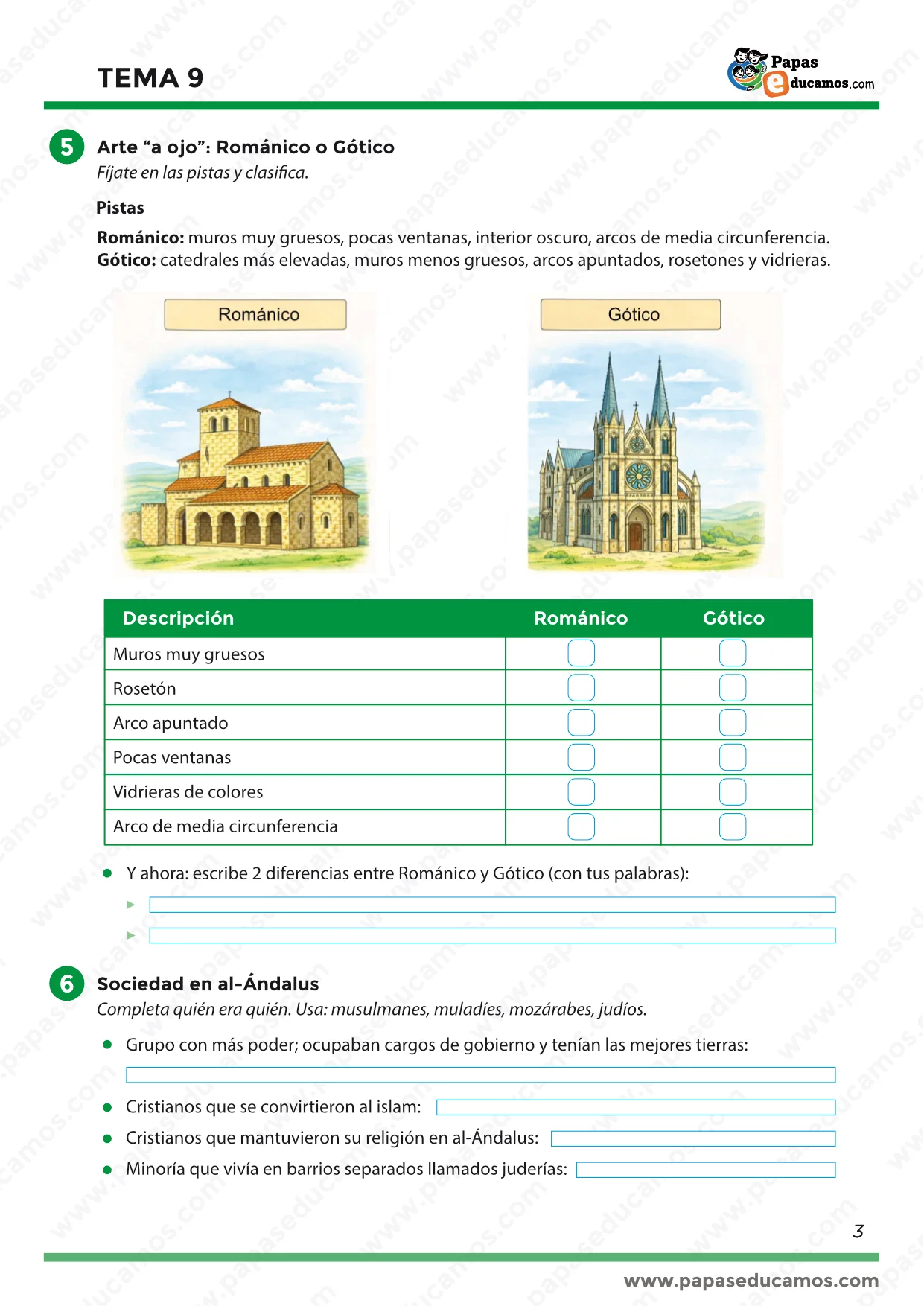 TEMA 9

Papas educamos.com

5 Arte “a ojo”: Románico o Gótico
Fíjate en las pistas y clasifica.

Pistas

Románico: muros muy gruesos, pocas ventanas, interior oscuro, arcos de media circunferencia.
Gótico: catedrales más elevadas, muros menos gruesos, arcos apuntados, rosetones y vidrieras.

Románico

Gótico

| Descripción | Románico | Gótico |
|---|---|---|
| Muros muy gruesos | | |
| Rosetón | | |
| Arco apuntado | | |
| Pocas ventanas | | |
| Vidrieras de colores | | |
| Arco de media circunferencia | | |

Y ahora: escribe 2 diferencias entre Románico y Gótico (con tus palabras):

6 Sociedad en al-Ándalus
Completa quién era quién. Usa: musulmanes, muladíes, mozárabes, judíos.

Grupo con más poder; ocupaban cargos de gobierno y tenían las mejores tierras:

Cristianos que se convirtieron al islam:

Cristianos que mantuvieron su religión en al-Ándalus:

Minoría que vivía en barrios separados llamados juderías:

3

www.papaseducamos.com